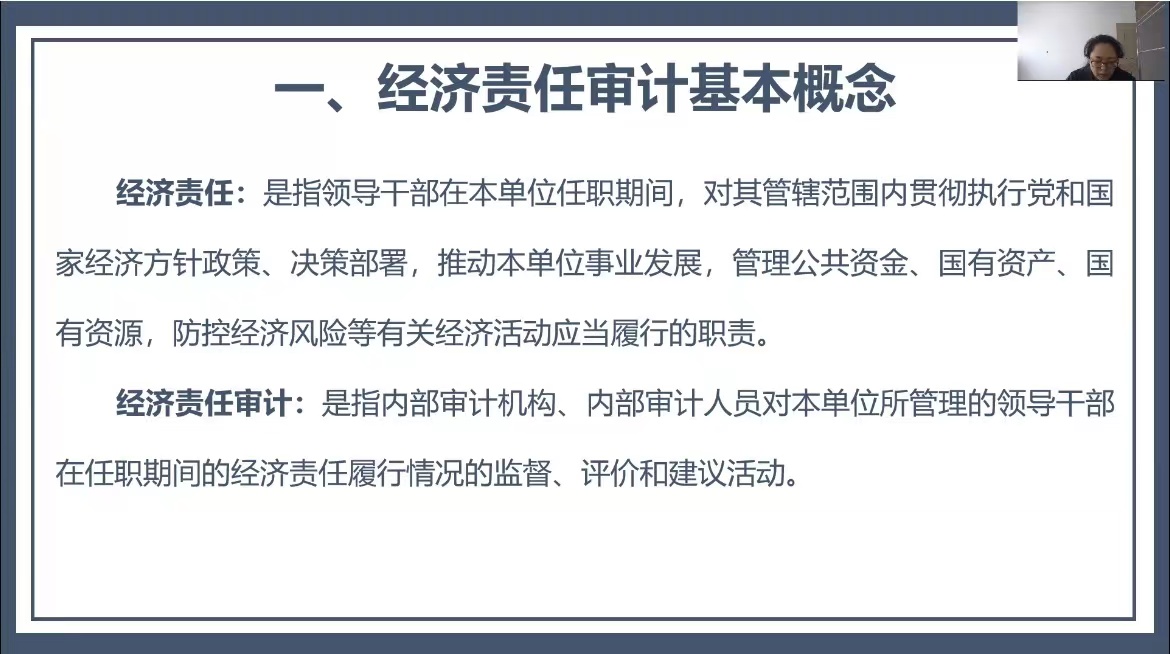 一、经济责任审计基本概念

经济责任：是指领导干部在本单位任职期间，对其管辖范围内贯彻执行党和国家经济方针政策、决策部署，推动本单位事业发展，管理公共资金、国有资产、国有资源，防控经济风险等有关经济活动应当履行的职责。

经济责任审计：是指内部审计机构、内部审计人员对本单位所管理的领导干部在任职期间的经济责任履行情况的监督、评价和建议活动。